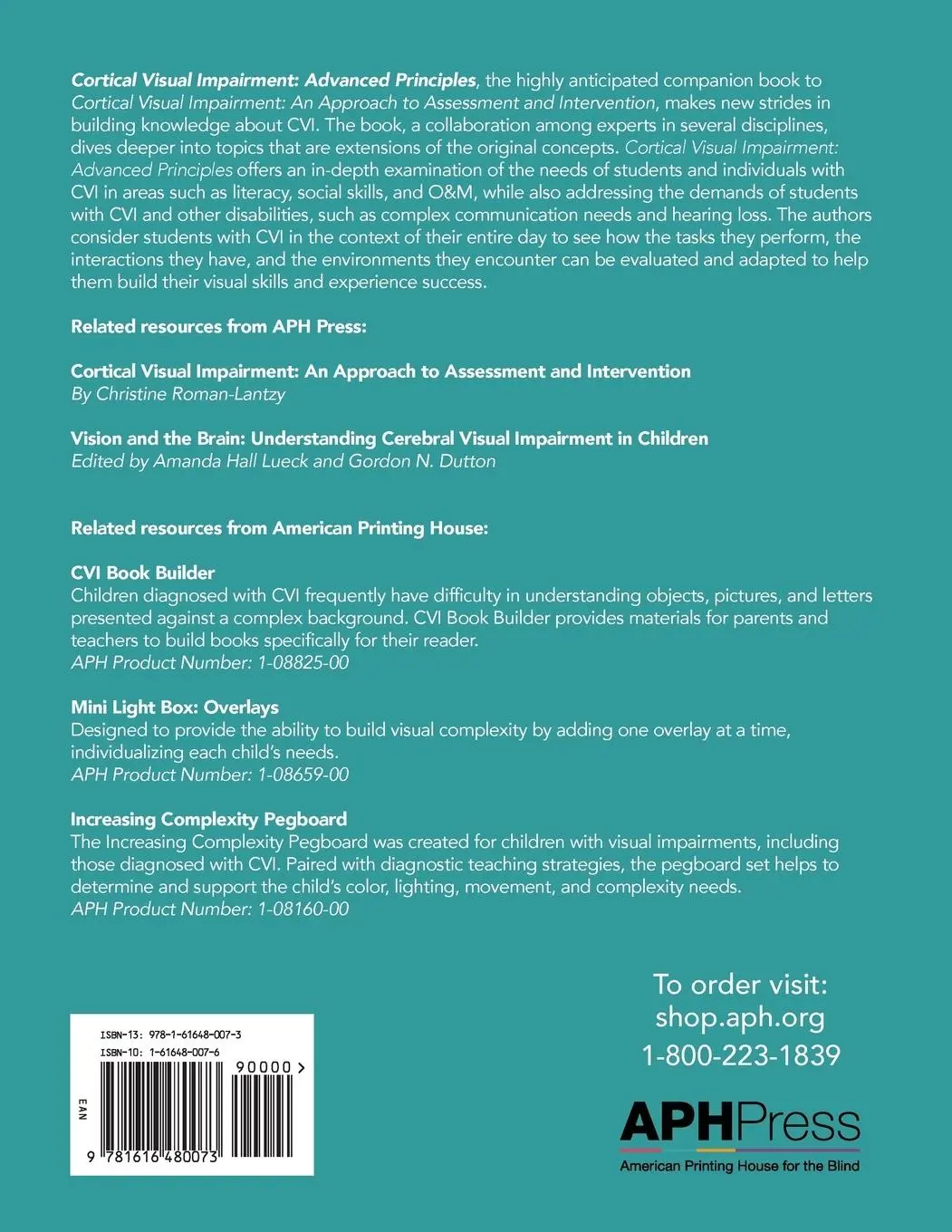 Cortical Visual Impairment: Advanced Principles, the highly anticipated companion book to Cortical Visual Impairment: An Approach to Assessment and Intervention, makes new strides in building knowledge about CVI. The book, a collaboration among experts in several disciplines, dives deeper into topics that are extensions of the original concepts. Cortical Visual Impairment: Advanced Principles offers an in-depth examination of the needs of students and individuals with CVI in areas such as literacy, social skills, and O&M, while also addressing the demands of students with CVI and other disabilities, such as complex communication needs and hearing loss. The authors consider students with CVI in the context of their entire day to see how the tasks they perform, the interactions they have, and the environments they encounter can be evaluated and adapted to help them build their visual skills and experience success.

Related resources from APH Press:

Cortical Visual Impairment: An Approach to Assessment and Intervention
By Christine Roman-Lantzy

Vision and the Brain: Understanding Cerebral Visual Impairment in Children
Edited by Amanda Hall Lueck and Gordon N. Dutton

Related resources from American Printing House:

CVI Book Builder
Children diagnosed with CVI frequently have difficulty in understanding objects, pictures, and letters presented against a complex background. CVI Book Builder provides materials for parents and teachers to build books specifically for their reader.
APH Product Number: 1-08825-00

Mini Light Box: Overlays
Designed to provide the ability to build visual complexity by adding one overlay at a time, individualizing each child's needs.
APH Product Number: 1-08659-00

Increasing Complexity Pegboard
The Increasing Complexity Pegboard was created for children with visual impairments, including those diagnosed with CVI. Paired with diagnostic teaching strategies, the pegboard set helps to determine and support the child's color, lighting, movement, and complexity needs.
APH Product Number: 1-08160-00

To order visit:
shop.aph.org
1-800-223-1839

ISBN-13: 978-1-61648-007-3
ISBN-10: 1-61648-007-6
90000 >
EAN
9 781616 480073

APHPress
American Printing House for the Blind